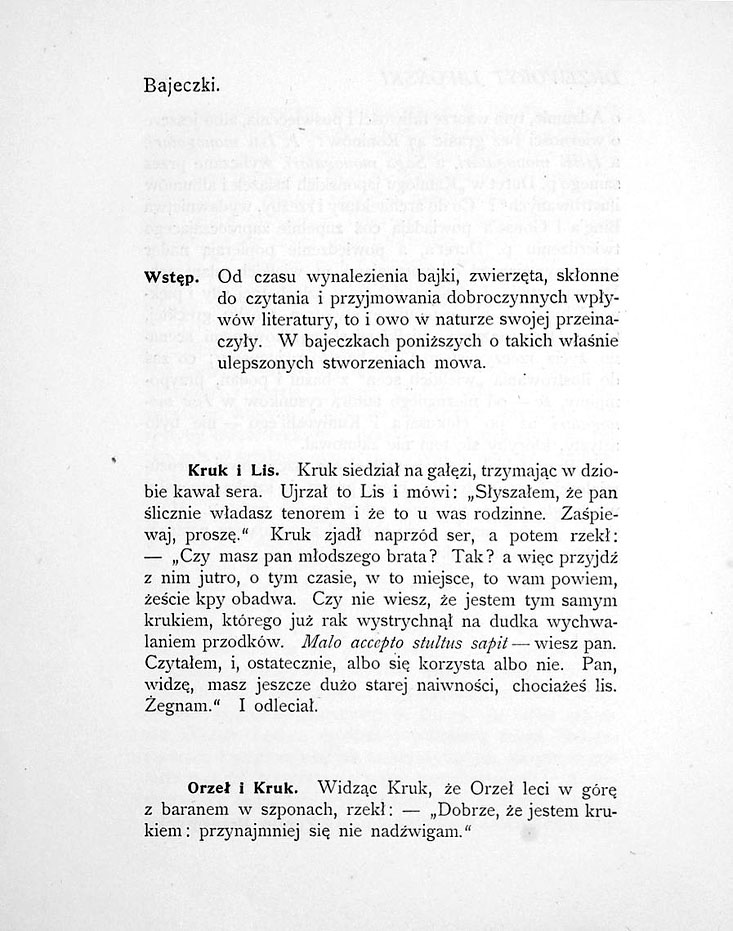 Bajeczki.

Wstęp. Od czasu wynalezienia bajki, zwierzęta, skłonne do czytania i przyjmowania dobroczynnych wpływów literatury, to i owo w naturze swojej przeinaczyły. W bajeczkach poniższych o takich właśnie ulepszonych stworzeniach mowa.

Kruk i Lis. Kruk siedział na gałęzi, trzymając w dziobie kawał sera. Ujrzał to Lis i mówi: „Słyszałem, że pan ślicznie władasz tenorem i że to u was rodzinne. Zaśpiewaj, proszę.“ Kruk zjadł naprzód ser, a potem rzekł: — „Czy masz pan młodszego brata? Tak? a więc przyjdź z nim jutro, o tym czasie, w to miejsce, to wam powiem, żeście kpy obadwa. Czy nie wiesz, że jestem tym samym krukiem, którego już rak wystrychnął na dudka wychwalaniem przodków. Malo accepto stultus sapit — wiesz pan. Czytałem, i, ostatecznie, albo się korzysta albo nie. Pan, widzę, masz jeszcze dużo starej naiwności, chociażeś lis. Żegnam.“ I odleciał.

Orzeł i Kruk. Widząc Kruk, że Orzeł leci w górę z baranem w szponach, rzekł: — „Dobrze, że jestem krukiem: przynajmniej się nie nadźwigam.“